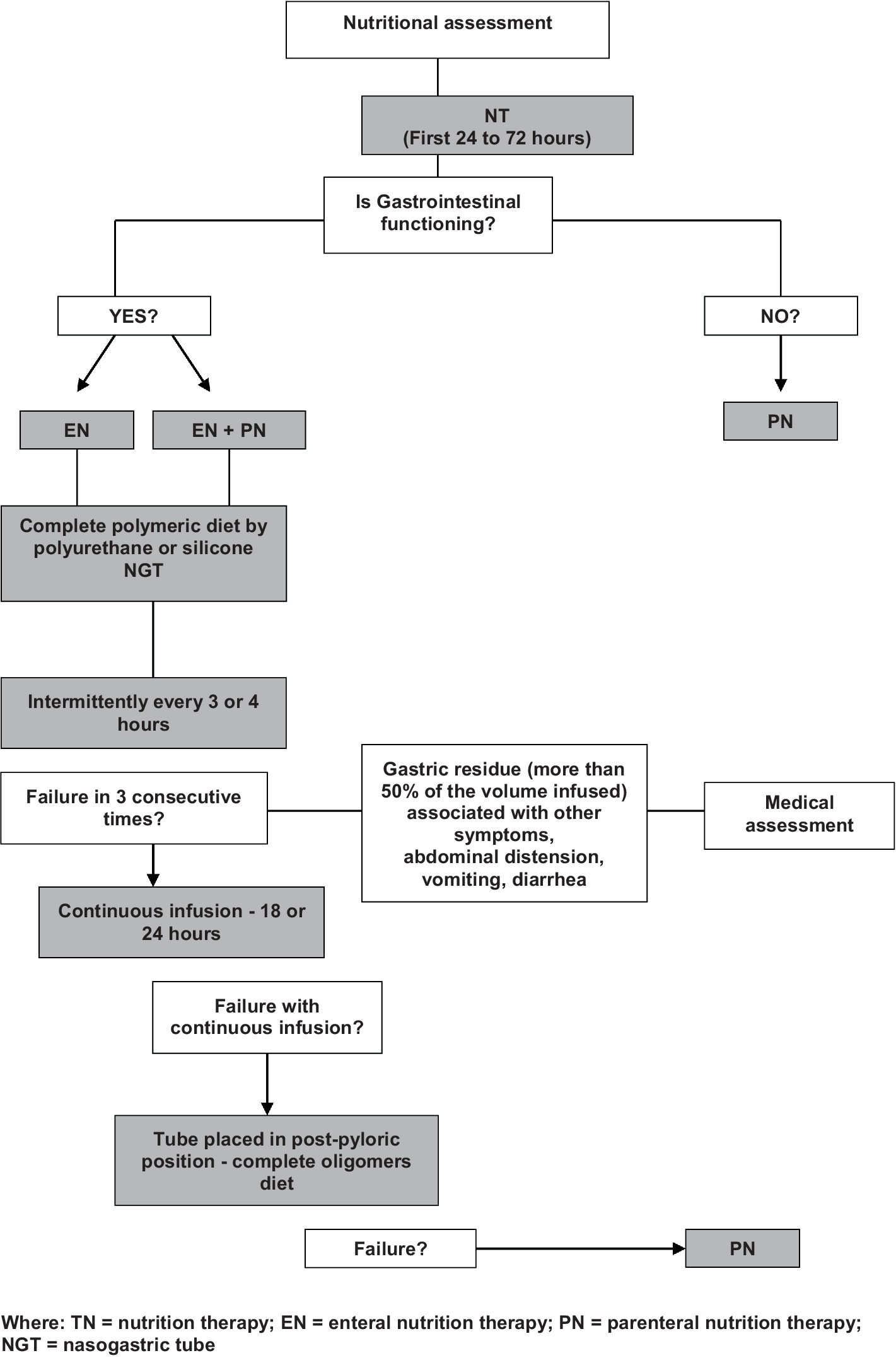 Nutritional assessment

NT
(First 24 to 72 hours)

Is Gastrointestinal functioning?

YES?

NO?

EN

EN + PN

PN

Complete polymeric diet by polyurethane or silicone NGT

Intermittently every 3 or 4 hours

Failure in 3 consecutive times?

Gastric residue (more than 50% of the volume infused) associated with other symptoms, abdominal distension, vomiting, diarrhea

Medical assessment

Continuous infusion - 18 or 24 hours

Failure with continuous infusion?

Tube placed in post-pyloric position - complete oligomers diet

Failure?

PN

Where: TN = nutrition therapy; EN = enteral nutrition therapy; PN = parenteral nutrition therapy; NGT = nasogastric tube